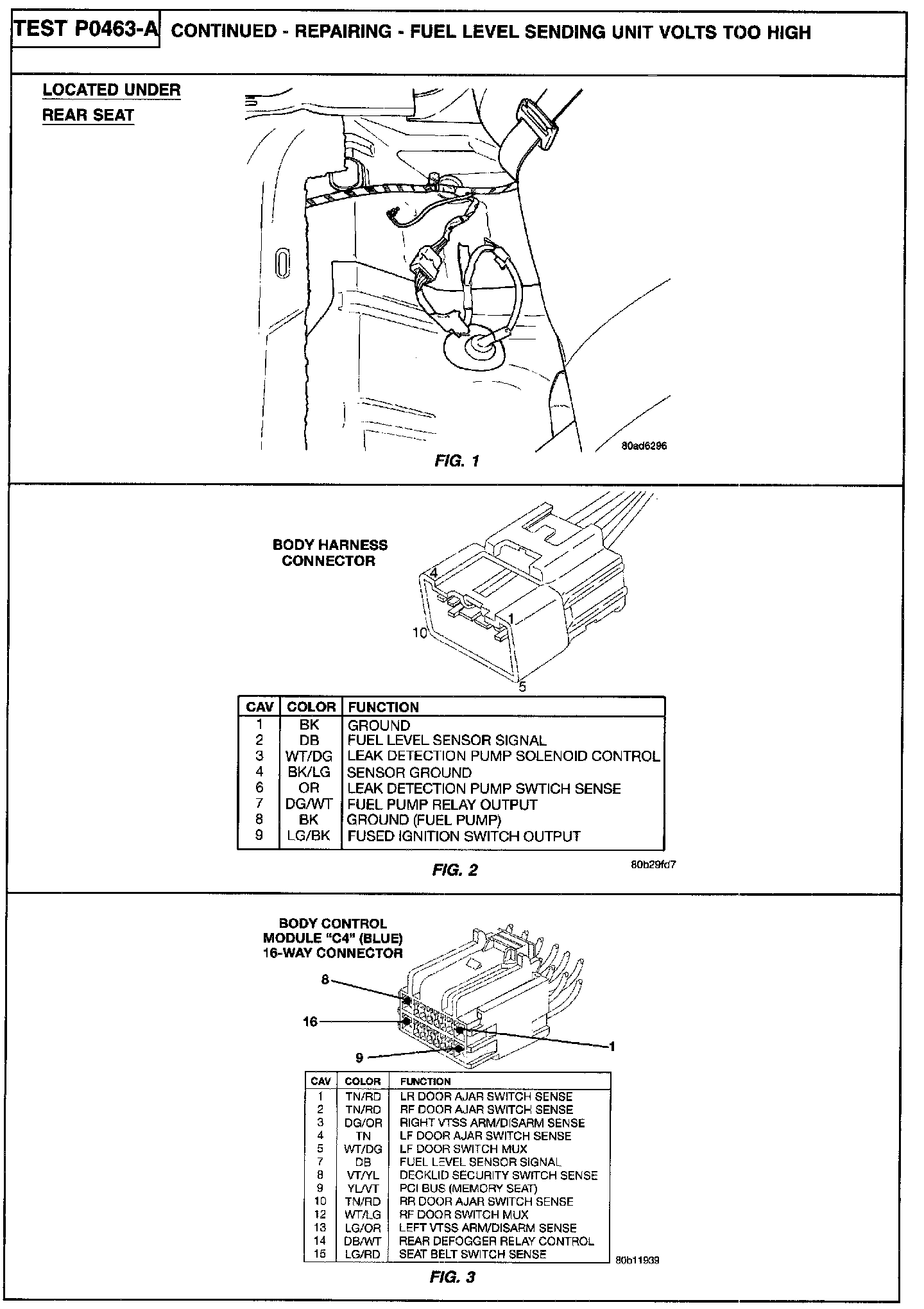 TEST P0463-A CONTINUED - REPAIRING - FUEL LEVEL SENDING UNIT VOLTS TOO HIGH

LOCATED UNDER REAR SEAT

80ad6296

FIG. 1

BODY HARNESS CONNECTOR

4
1
10
5

| CAV | COLOR | FUNCTION |
|---|---|---|
| 1 | BK | GROUND |
| 2 | DB | FUEL LEVEL SENSOR SIGNAL |
| 3 | WT/DG | LEAK DETECTION PUMP SOLENOID CONTROL |
| 4 | BK/LG | SENSOR GROUND |
| 6 | OR | LEAK DETECTION PUMP SWTICH SENSE |
| 7 | DG/WT | FUEL PUMP RELAY OUTPUT |
| 8 | BK | GROUND (FUEL PUMP) |
| 9 | LG/BK | FUSED IGNITION SWITCH OUTPUT |

FIG. 2

80b29fd7

BODY CONTROL MODULE "C4" (BLUE) 16-WAY CONNECTOR

8
16
1
9

| CAV | COLOR | FUNCTION |
|---|---|---|
| 1 | TN/RD | LR DOOR AJAR SWITCH SENSE |
| 2 | TN/RD | RF DOOR AJAR SWITCH SENSE |
| 3 | DG/OR | RIGHT VTSS ARM/DISARM SENSE |
| 4 | TN | LF DOOR AJAR SWITCH SENSE |
| 5 | WT/DG | LF DOOR SWITCH MUX |
| 7 | DB | FUEL LEVEL SENSOR SIGNAL |
| 8 | VT/YL | DECKLID SECURITY SWITCH SENSE |
| 9 | YL/VT | PCI BUS (MEMORY SEAT) |
| 10 | TN/RD | RR DOOR AJAR SWITCH SENSE |
| 12 | WT/LG | RF DOOR SWITCH MUX |
| 13 | LG/OR | LEFT VTSS ARM/DISARM SENSE |
| 14 | DB/WT | REAR DEFOGGER RELAY CONTROL |
| 15 | LG/RD | SEAT BELT SWITCH SENSE |

80b11939

FIG. 3